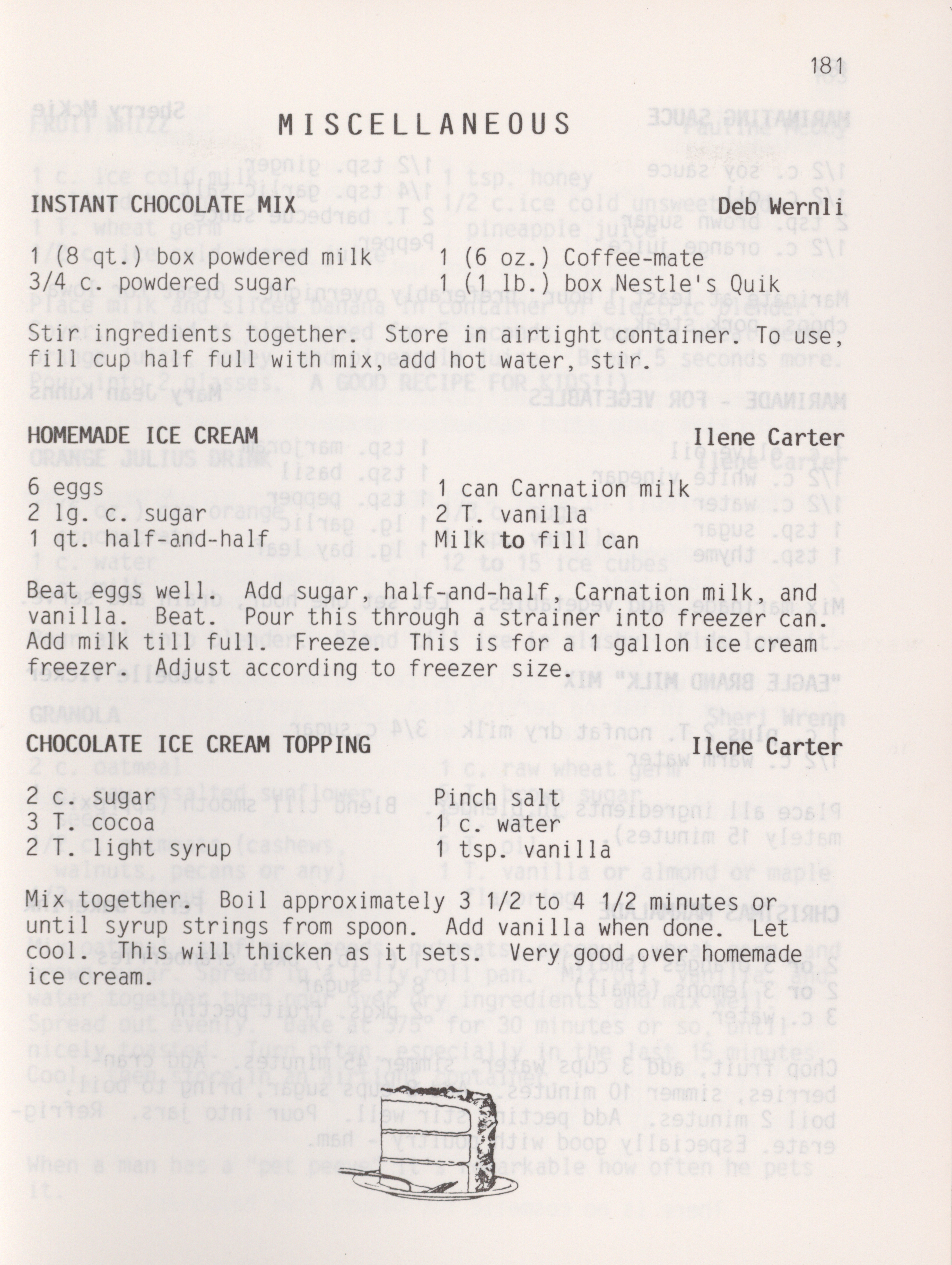 181

MISCELLANEOUS

INSTANT CHOCOLATE MIX Deb Wernli

1 (8 qt.) box powdered milk
3/4 c. powdered sugar

1 (6 oz.) Coffee-mate
1 (1 lb.) box Nestle's Quik

Stir ingredients together. Store in airtight container. To use, fill cup half full with mix, add hot water, stir.

HOMEMADE ICE CREAM Ilene Carter

6 eggs
2 lg. c. sugar
1 qt. half-and-half

1 can Carnation milk
2 T. vanilla
Milk to fill can

Beat eggs well. Add sugar, half-and-half, Carnation milk, and vanilla. Beat. Pour this through a strainer into freezer can. Add milk till full. Freeze. This is for a 1 gallon ice cream freezer. Adjust according to freezer size.

CHOCOLATE ICE CREAM TOPPING Ilene Carter

2 c. sugar
3 T. cocoa
2 T. light syrup

Pinch salt
1 c. water
1 tsp. vanilla

Mix together. Boil approximately 3 1/2 to 4 1/2 minutes or until syrup strings from spoon. Add vanilla when done. Let cool. This will thicken as it sets. Very good over homemade ice cream.